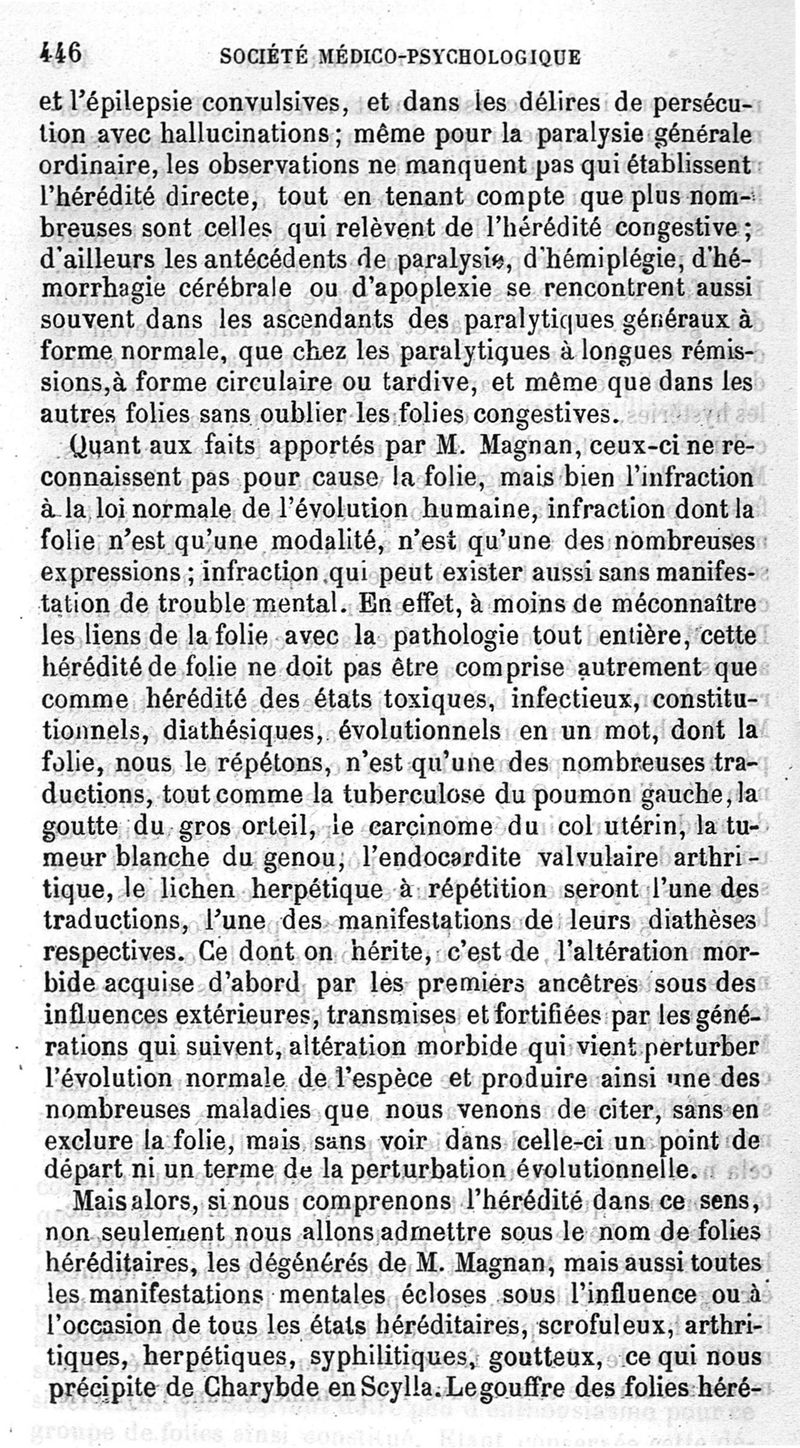 446 SOCIÉTÉ MÉDICO-PSYCHOLOGIQUE

et l'épilepsie convulsives, et dans les délires de persécution avec hallucinations ; même pour la paralysie générale ordinaire, les observations ne manquent pas qui établissent l'hérédité directe, tout en tenant compte que plus nombreuses sont celles qui relèvent de l'hérédité congestive ; d'ailleurs les antécédents de paralysie, d'hémiplégie, d'hémorrhagie cérébrale ou d'apoplexie se rencontrent aussi souvent dans les ascendants des paralytiques généraux à forme normale, que chez les paralytiques à longues rémissions, à forme circulaire ou tardive, et même que dans les autres folies sans oublier les folies congestives.

Quant aux faits apportés par M. Magnan, ceux-ci ne reconnaissent pas pour cause la folie, mais bien l'infraction à la loi normale de l'évolution humaine, infraction dont la folie n'est qu'une modalité, n'est qu'une des nombreuses expressions ; infraction qui peut exister aussi sans manifestation de trouble mental. En effet, à moins de méconnaître les liens de la folie avec la pathologie tout entière, cette hérédité de folie ne doit pas être comprise autrement que comme hérédité des états toxiques, infectieux, constitutionnels, diathésiques, évolutionnels en un mot, dont la folie, nous le répétons, n'est qu'une des nombreuses traductions, tout comme la tuberculose du poumon gauche, la goutte du gros orteil, le carcinome du col utérin, la tumeur blanche du genou, l'endocardite valvulaire arthritique, le lichen herpétique à répétition seront l'une des traductions, l'une des manifestations de leurs diathèses respectives. Ce dont on hérite, c'est de l'altération morbide acquise d'abord par les premiers ancêtres sous des influences extérieures, transmises et fortifiées par les générations qui suivent, altération morbide qui vient perturber l'évolution normale de l'espèce et produire ainsi une des nombreuses maladies que nous venons de citer, sans en exclure la folie, mais sans voir dans celle-ci un point de départ ni un terme de la perturbation évolutionnelle.

Mais alors, si nous comprenons l'hérédité dans ce sens, non seulement nous allons admettre sous le nom de folies héréditaires, les dégénérés de M. Magnan, mais aussi toutes les manifestations mentales écloses sous l'influence ou à l'occasion de tous les états héréditaires, scrofuleux, arthritiques, herpétiques, syphilitiques, goutteux, ce qui nous précipite de Charybde en Scylla. Le gouffre des folies héré-